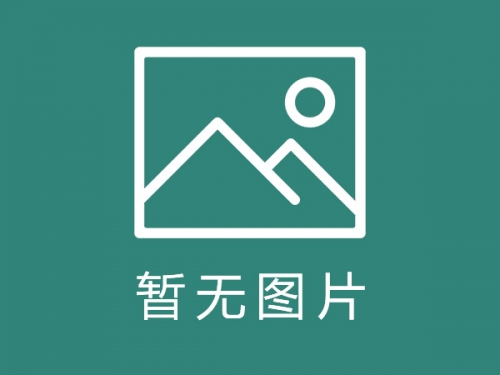 暂无图片